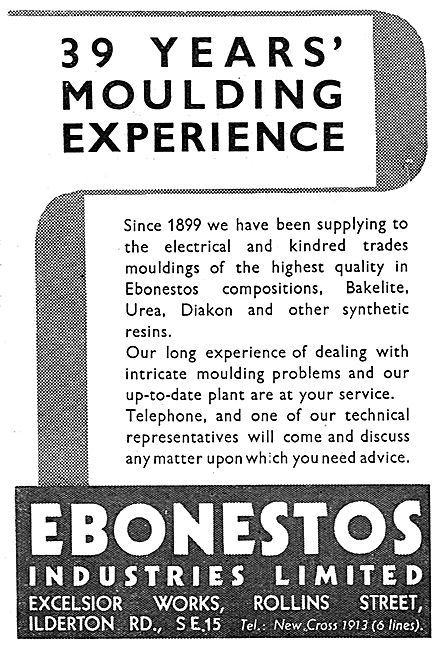 39 YEARS' MOULDING EXPERIENCE

Since 1899 we have been supplying to the electrical and kindred trades mouldings of the highest quality in Ebonestos compositions, Bakelite, Urea, Diakon and other synthetic resins.
Our long experience of dealing with intricate moulding problems and our up-to-date plant are at your service.
Telephone, and one of our technical representatives will come and discuss any matter upon which you need advice.

EBONESTOS
INDUSTRIES LIMITED
EXCELSIOR WORKS, ROLLINS STREET, ILDERTON RD., S.E.15 Tel.: New Cross 1913 (6 lines).